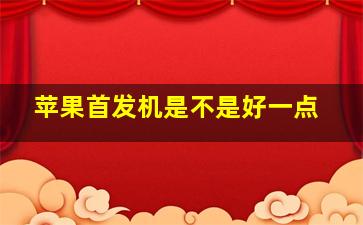 苹果首发机是不是好一点